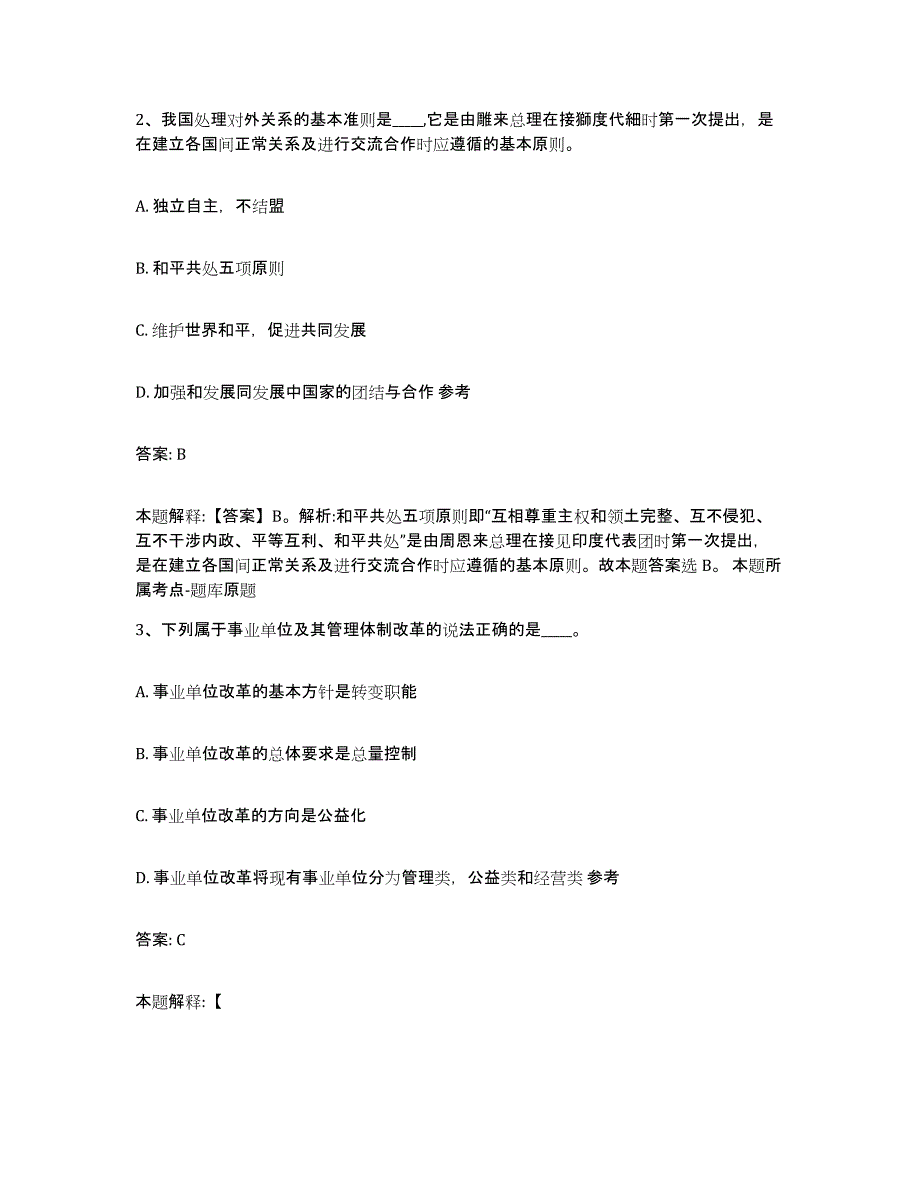 2、我国处理对外关系的基本准则是____,它是由雕来总理在接獅度代細时第一次提出，是在建立各国间正常关系及进行交流合作时应遵循的基本原则。

A. 独立自主，不结盟

B. 和平共处五项原则

C. 维护世界和平，促进共同发展

D. 加强和发展同发展中国家的团结与合作 参考

答案: B

本题解释:【答案】B。解析:和平共处五项原则即“互相尊重主权和领土完整、互不侵犯、互不干涉内政、平等互利、和平共处”是由周恩来总理在接见印度代表团时第一次提出，是在建立各国间正常关系及进行交流合作时应遵循的基本原则。故本题答案选 B。 本题所属考点-题库原题

3、下列属于事业单位及其管理体制改革的说法正确的是____。

A. 事业单位改革的基本方针是转变职能

B. 事业单位改革的总体要求是总量控制

C. 事业单位改革的方向是公益化

D. 事业单位改革将现有事业单位分为管理类，公益类和经营类 参考

答案: C

本题解释:【